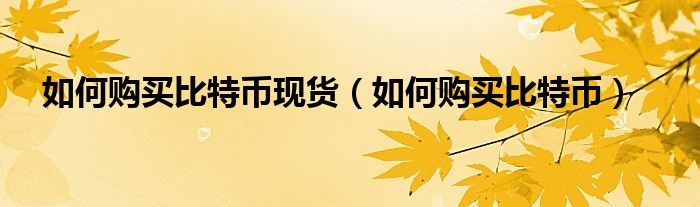 如何购买比特币现货（如何购买比特币）